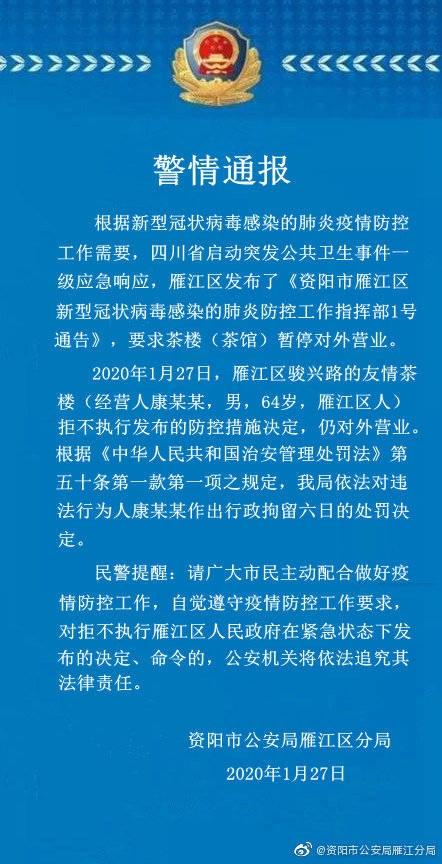 警情通报

根据新型冠状病毒感染的肺炎疫情防控工作需要，四川省启动突发公共卫生事件一级应急响应，雁江区发布了《资阳市雁江区新型冠状病毒感染的肺炎防控工作指挥部1号通告》，要求茶楼（茶馆）暂停对外营业。

2020年1月27日，雁江区骏兴路的友情茶楼（经营人康某某，男，64岁，雁江区人）拒不执行发布的防控措施决定，仍对外营业。根据《中华人民共和国治安管理处罚法》第五十条第一款第一项之规定，我局依法对违法行为人康某某作出行政拘留六日的处罚决定。

民警提醒：请广大市民主动配合做好疫情防控工作，自觉遵守疫情防控工作要求，对拒不执行雁江区人民政府在紧急状态下发布的决定、命令的，公安机关将依法追究其法律责任。

资阳市公安局雁江区分局
2020年1月27日

@资阳市公安局雁江分局